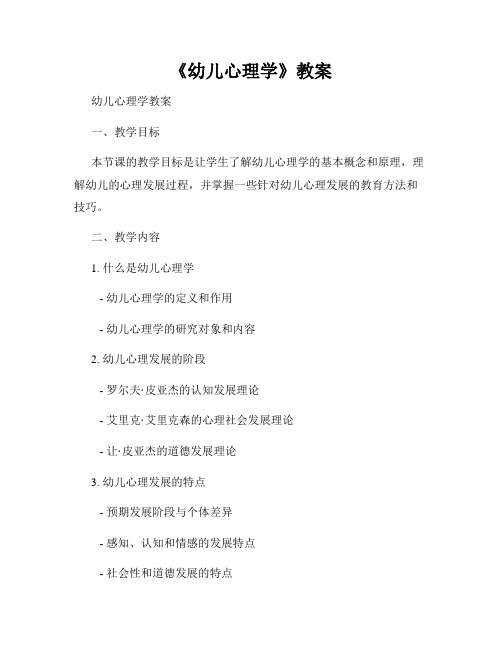 《幼儿心理学》教案

幼儿心理学教案

一、教学目标

本节课的教学目标是让学生了解幼儿心理学的基本概念和原理，理解幼儿的心理发展过程，并掌握一些针对幼儿心理发展的教育方法和技巧。

二、教学内容

1. 什么是幼儿心理学

- 幼儿心理学的定义和作用

- 幼儿心理学的研究对象和内容

2. 幼儿心理发展的阶段

- 罗尔夫·皮亚杰的认知发展理论

- 艾里克·艾里克森的心理社会发展理论

- 让·皮亚杰的道德发展理论

3. 幼儿心理发展的特点

- 预期发展阶段与个体差异

- 感知、认知和情感的发展特点

- 社会性和道德发展的特点